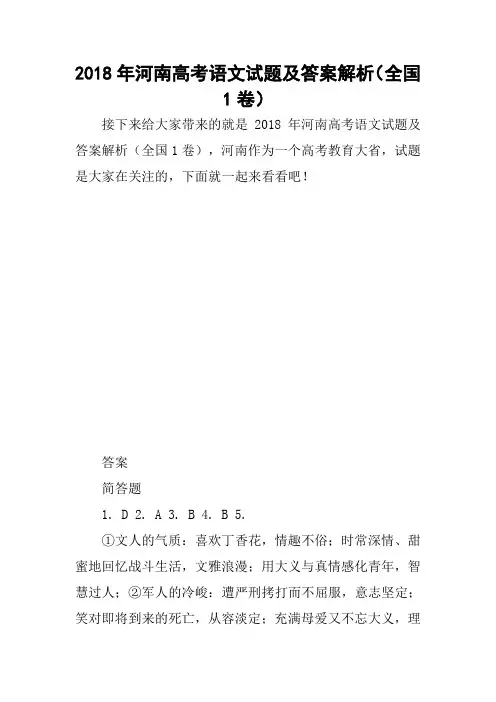 2018年河南高考语文试题及答案解析(全国1卷)

接下来给大家带来的就是 2018 年河南高考语文试题及答案解析（全国1卷），河南作为一个高考教育大省，试题是大家在关注的，下面就一起来看看吧！

答案

简答题

1. D 2. A 3. B 4. B 5.

①文人的气质：喜欢丁香花，情趣不俗；时常深情、甜蜜地回忆战斗生活，文雅浪漫；用大义与真情感化青年，智慧过人；②军人的冷峻：遭严刑拷打而不屈服，意志坚定；笑对即将到来的死亡，从容淡定；充满母爱又不忘大义，理